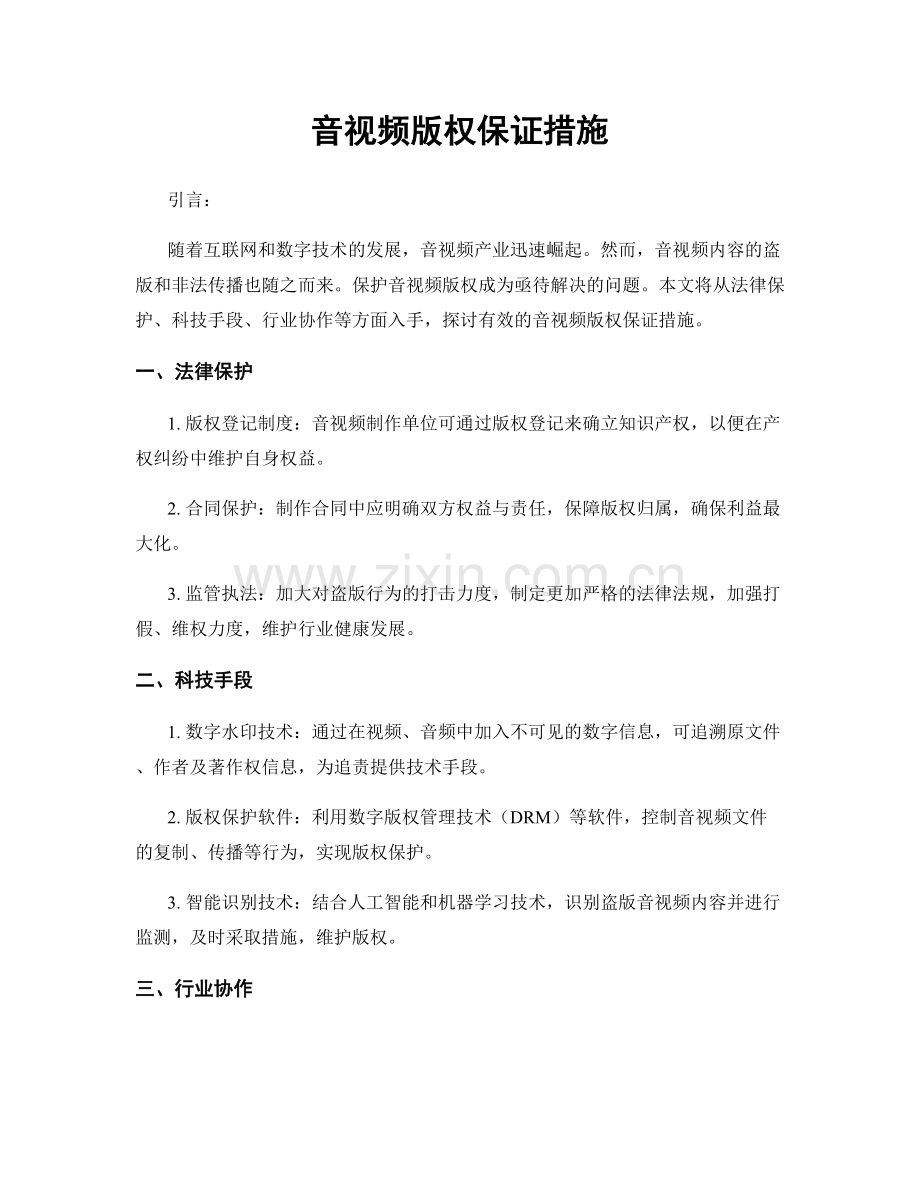 音视频版权保证措施

引言：

随着互联网和数字技术的发展，音视频产业迅速崛起。然而，音视频内容的盗版和非法传播也随之而来。保护音视频版权成为亟待解决的问题。本文将从法律保护、科技手段、行业协作等方面入手，探讨有效的音视频版权保证措施。

一、法律保护

1.版权登记制度：音视频制作单位可通过版权登记来确立知识产权，以便在产权纠纷中维护自身权益。

2.合同保护：制作合同中应明确双方权益与责任，保障版权归属，确保利益最大化。

3.监管执法：加大对盗版行为的打击力度，制定更加严格的法律法规，加强打假、维权力度，维护行业健康发展。

二、科技手段

1.数字水印技术：通过在视频、音频中加入不可见的数字信息，可追溯原文件、作者及著作权信息，为追责提供技术手段。

2.版权保护软件：利用数字版权管理技术（DRM）等软件，控制音视频文件的复制、传播等行为，实现版权保护。

3.智能识别技术：结合人工智能和机器学习技术，识别盗版音视频内容并进行监测，及时采取措施，维护版权。

三、行业协作

www.zixin.com.cn